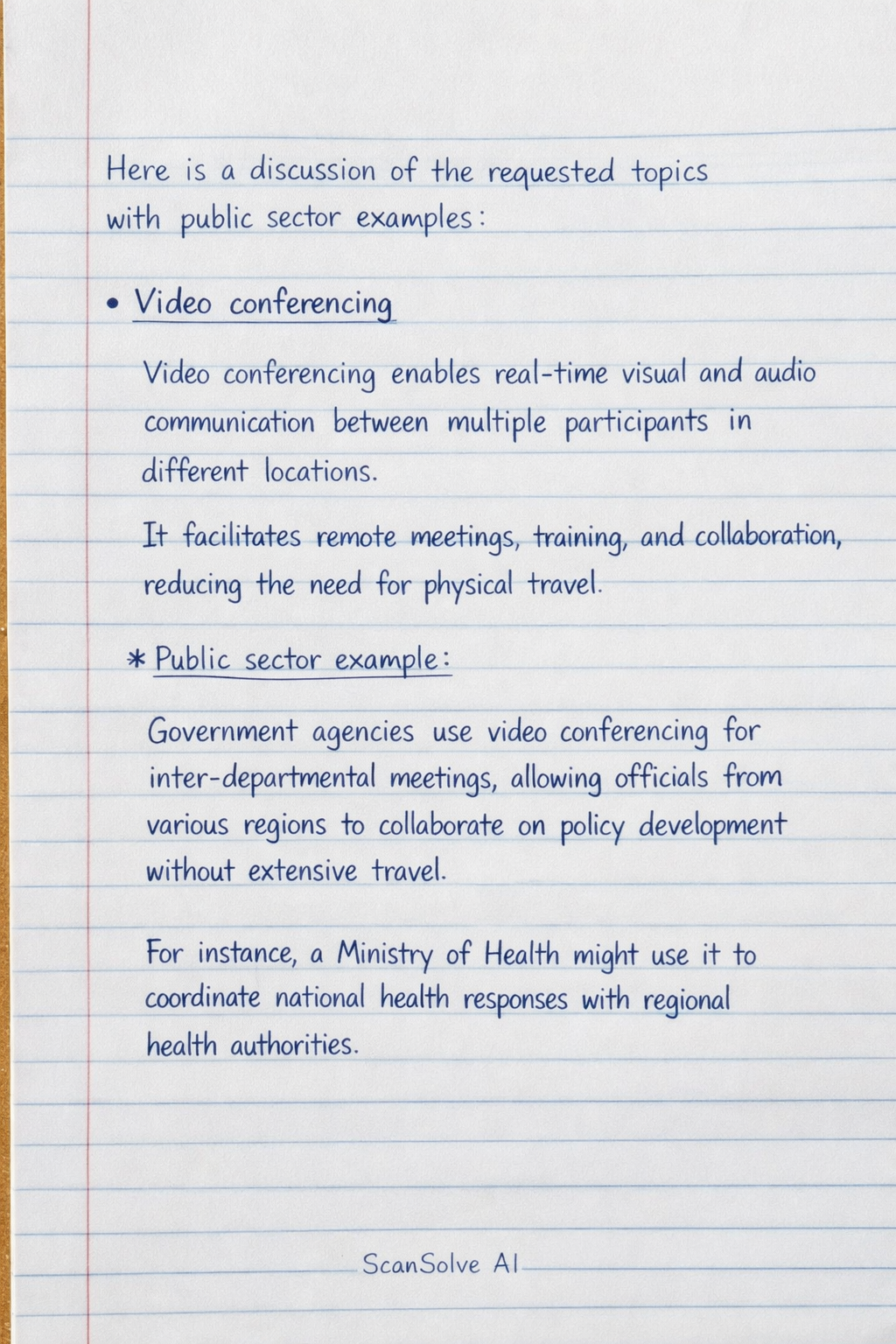 Here is a discussion of the requested topics with public sector examples:

• Video conferencing

Video conferencing enables real-time visual and audio communication between multiple participants in different locations.

It facilitates remote meetings, training, and collaboration, reducing the need for physical travel.

* Public sector example:

Government agencies use video conferencing for inter-departmental meetings, allowing officials from various regions to collaborate on policy development without extensive travel.

For instance, a Ministry of Health might use it to coordinate national health responses with regional health authorities.

ScanSolve AI